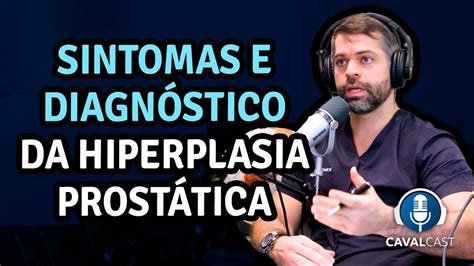 SINTOMAS E DIAGNÓSTICO DA HIPERPLASIA PROSTÁTICA

CAVALCAST